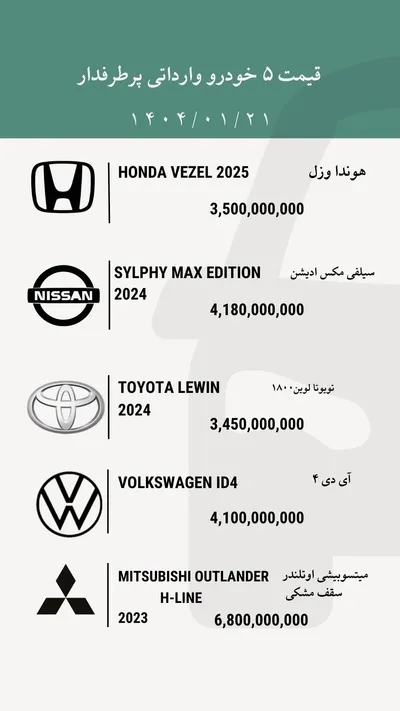 قیمت ۵ خودرو وارداتی پرطرفدار

۱۴۰۴/۰۱/۲۱

HONDA VEZEL 2025
هوندا وزل
3,500,000,000

NISSAN
SYLPHY MAX EDITION 2024
سیلفی مکس ادیشن
4,180,000,000

TOYOTA LEWIN 2024
تویوتا لوین۱۸۰۰
3,450,000,000

VOLKSWAGEN ID4
آی دی ۴
4,100,000,000

MITSUBISHI OUTLANDER H-LINE 2023
میتسوبیشی اوتلندر سقف مشکی
6,800,000,000